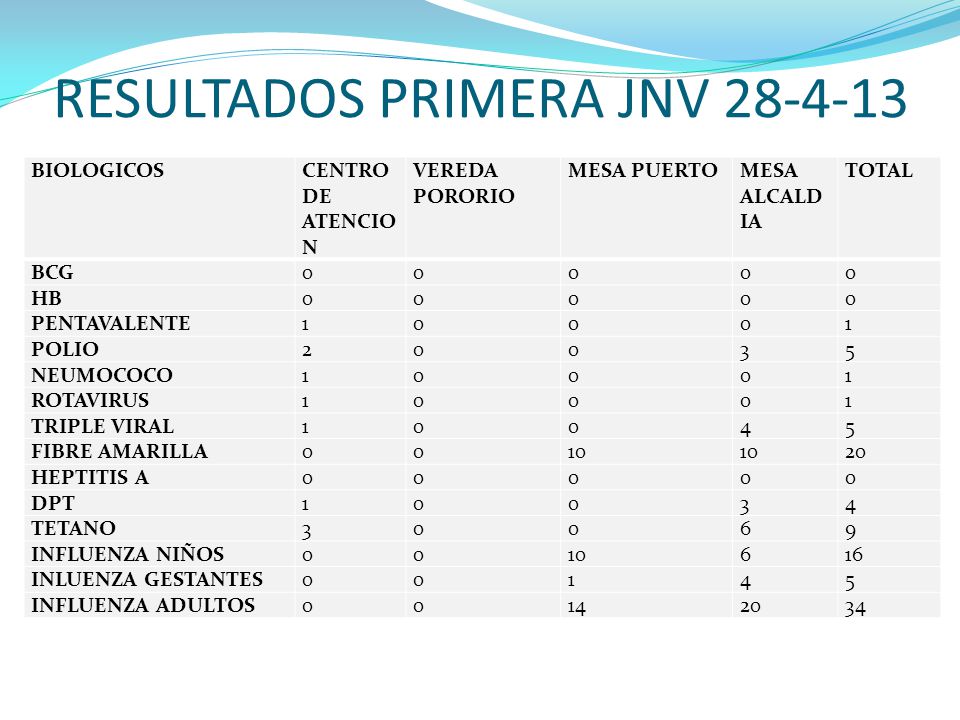 RESULTADOS PRIMERA JNV 28-4-13

| BIOLOGICOS | CENTRO DE ATENCION | VEREDA PORORIO | MESA PUERTO | MESA ALCALDIA | TOTAL |
|---|---|---|---|---|---|
| BCG | 0 | 0 | 0 | 0 | 0 |
| HB | 0 | 0 | 0 | 0 | 0 |
| PENTAVALENTE | 1 | 0 | 0 | 0 | 1 |
| POLIO | 2 | 0 | 0 | 3 | 5 |
| NEUMOCOCO | 1 | 0 | 0 | 0 | 1 |
| ROTAVIRUS | 1 | 0 | 0 | 0 | 1 |
| TRIPLE VIRAL | 1 | 0 | 0 | 4 | 5 |
| FIBRE AMARILLA | 0 | 0 | 10 | 10 | 20 |
| HEPTITIS A | 0 | 0 | 0 | 0 | 0 |
| DPT | 1 | 0 | 0 | 3 | 4 |
| TETANO | 3 | 0 | 0 | 6 | 9 |
| INFLUENZA NIÑOS | 0 | 0 | 10 | 6 | 16 |
| INLUENZA GESTANTES | 0 | 0 | 1 | 4 | 5 |
| INFLUENZA ADULTOS | 0 | 0 | 14 | 20 | 34 |